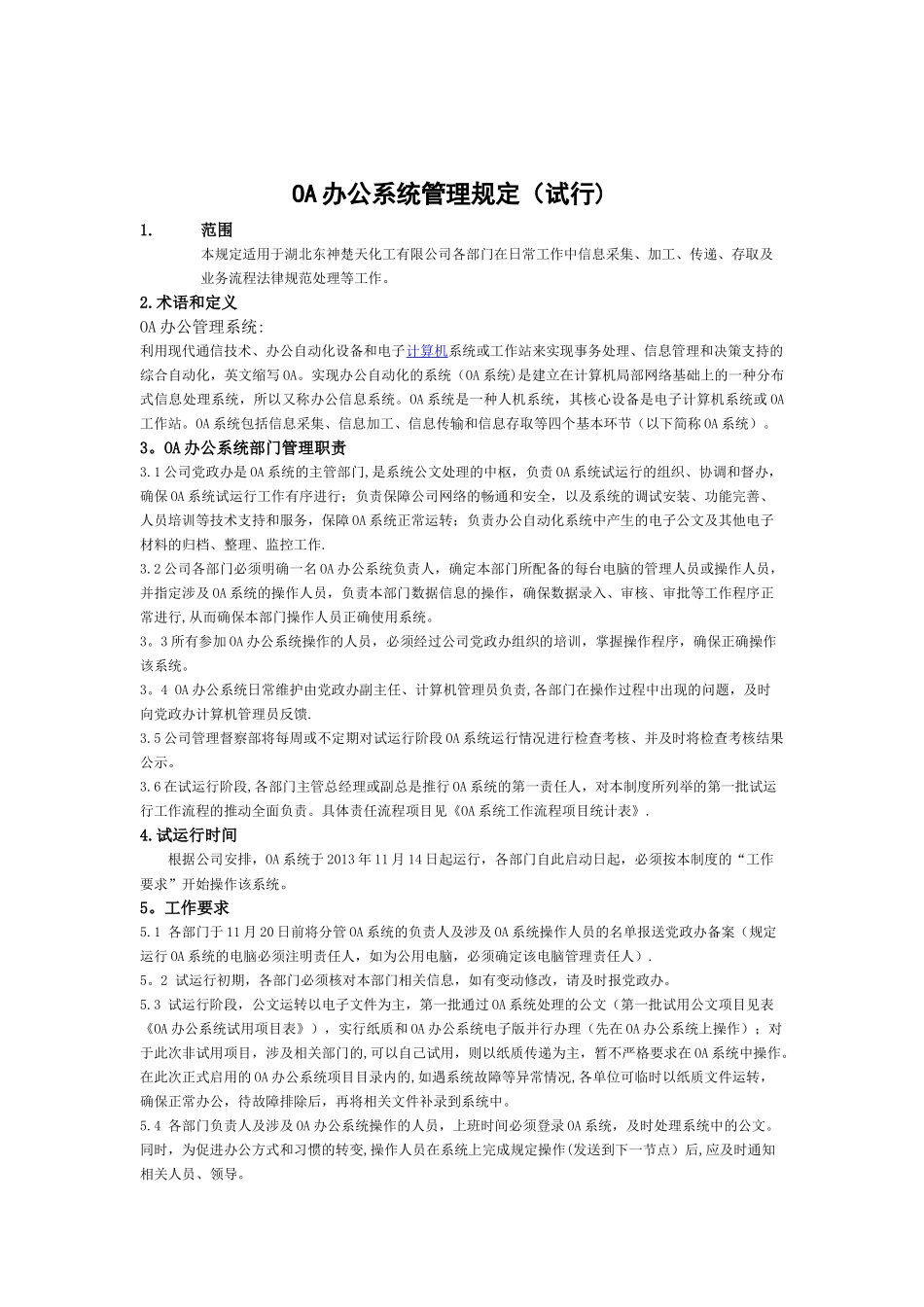 OA办公系统管理规定（试行）

1.　　范围

本规定适用于湖北东神楚天化工有限公司各部门在日常工作中信息采集、加工、传递、存取及业务流程法律规范处理等工作。

2.术语和定义

OA办公管理系统:

利用现代通信技术、办公自动化设备和电子计算机系统或工作站来实现事务处理、信息管理和决策支持的综合自动化，英文缩写OA。实现办公自动化的系统（OA系统）是建立在计算机局部网络基础上的一种分布式信息处理系统，所以又称办公信息系统。OA系统是一种人机系统，其核心设备是电子计算机系统或OA工作站。OA系统包括信息采集、信息加工、信息传输和信息存取等四个基本环节（以下简称OA系统）。

3。OA办公系统部门管理职责

3.1公司党政办是OA系统的主管部门,是系统公文处理的中枢，负责OA系统试运行的组织、协调和督办，确保OA系统试运行工作有序进行；负责保障公司网络的畅通和安全，以及系统的调试安装、功能完善、人员培训等技术支持和服务，保障OA系统正常运转；负责办公自动化系统中产生的电子公文及其他电子材料的归档、整理、监控工作.

3.2公司各部门必须明确一名OA办公系统负责人，确定本部门所配备的每台电脑的管理人员或操作人员，并指定涉及OA系统的操作人员，负责本部门数据信息的操作，确保数据录入、审核、审批等工作程序正常进行,从而确保本部门操作人员正确使用系统。

3。3所有参加OA办公系统操作的人员，必须经过公司党政办组织的培训，掌握操作程序，确保正确操作该系统。

3。4 OA办公系统日常维护由党政办副主任、计算机管理员负责,各部门在操作过程中出现的问题，及时向党政办计算机管理员反馈.

3.5公司管理督察部将每周或不定期对试运行阶段OA系统运行情况进行检查考核、并及时将检查考核结果公示。

3.6在试运行阶段,各部门主管总经理或副总是推行OA系统的第一责任人，对本制度所列举的第一批试运行工作流程的推动全面负责。具体责任流程项目见《OA系统工作流程项目统计表》.

4.试运行时间

根据公司安排，OA系统于2013年11月14日起运行，各部门自此启动日起，必须按本制度的“工作要求”开始操作该系统。

5。工作要求

5.1 各部门于11月20日前将分管OA系统的负责人及涉及OA系统操作人员的名单报送党政办备案（规定运行OA系统的电脑必须注明责任人，如为公用电脑，必须确定该电脑管理责任人）.

5。2 试运行初期，各部门必须核对本部门相关信息，如有变动修改，请及时报党政办。

5.3 试运行阶段，公文运转以电子文件为主，第一批通过OA系统处理的公文（第一批试用公文项目见表《OA办公系统试用项目表》），实行纸质和OA办公系统电子版并行办理（先在OA办公系统上操作）；对于此次非试用项目，涉及相关部门的,可以自己试用，则以纸质传递为主，暂不严格要求在OA系统中操作。在此次正式启用的OA办公系统项目目录内的,如遇系统故障等异常情况,各单位可临时以纸质文件运转，确保正常办公，待故障排除后，再将相关文件补录到系统中。

5.4 各部门负责人及涉及OA办公系统操作的人员，上班时间必须登录OA系统，及时处理系统中的公文。同时，为促进办公方式和习惯的转变,操作人员在系统上完成规定操作(发送到下一节点）后,应及时通知相关人员、领导。